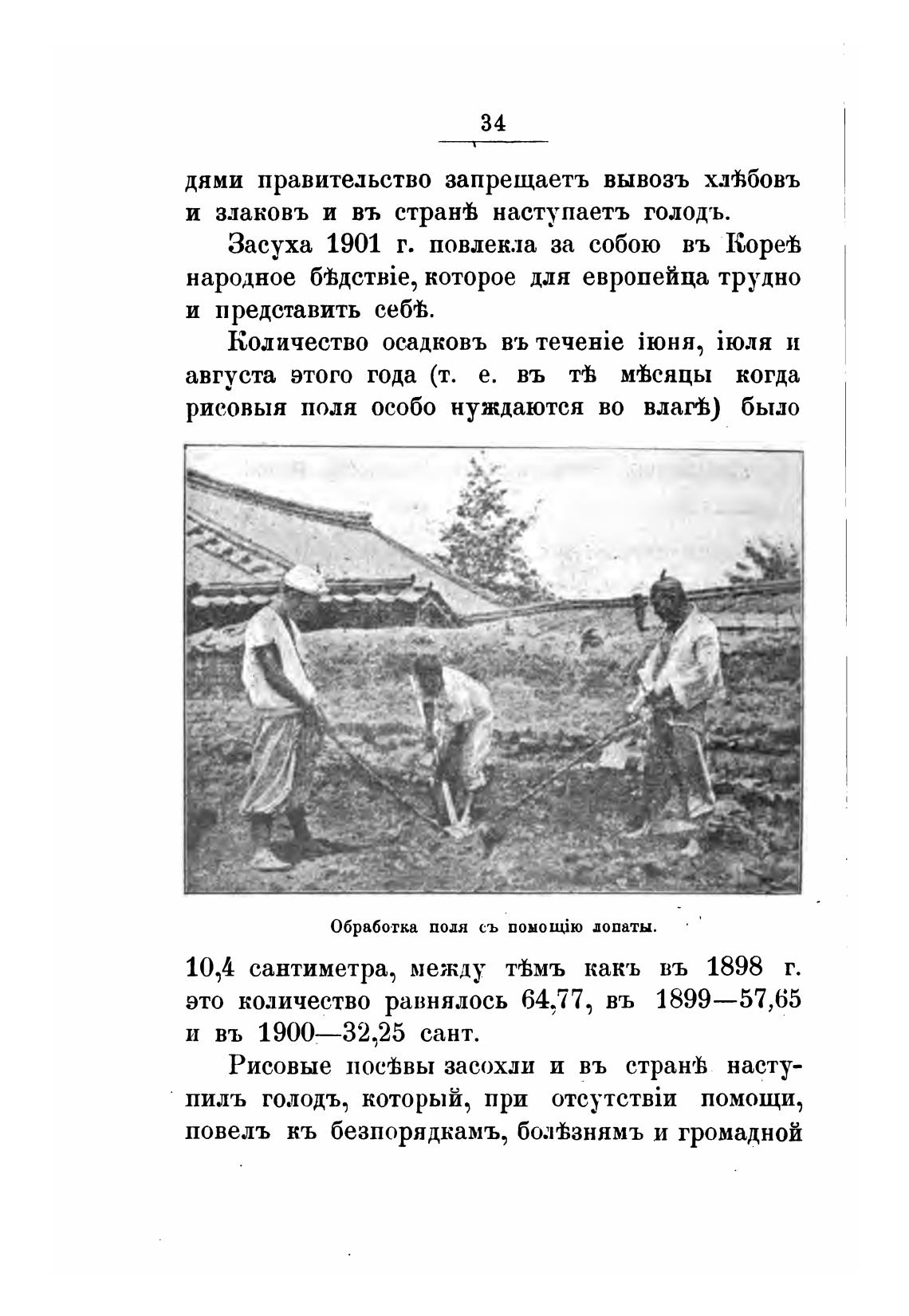 34

дями правительство запрещаетъ вывозъ хлѣбовъ и злаковъ и въ странѣ наступаетъ голодъ.

Засуха 1901 г. повлекла за собою въ Кореѣ народное бѣдствіе, которое для европейца трудно и представить себѣ.

Количество осадковъ въ теченіе іюня, іюля и августа этого года (т. е. въ тѣ мѣсяцы когда рисовыя поля особо нуждаются во влагѣ) было

Обработка поля съ помощію лопаты.

10,4 сантиметра, между тѣмъ какъ въ 1898 г. это количество равнялось 64,77, въ 1899—57,65 и въ 1900—32,25 сант.

Рисовые посѣвы засохли и въ странѣ наступилъ голодъ, который, при отсутствіи помощи, повелъ къ безпорядкамъ, болѣзнямъ и громадной